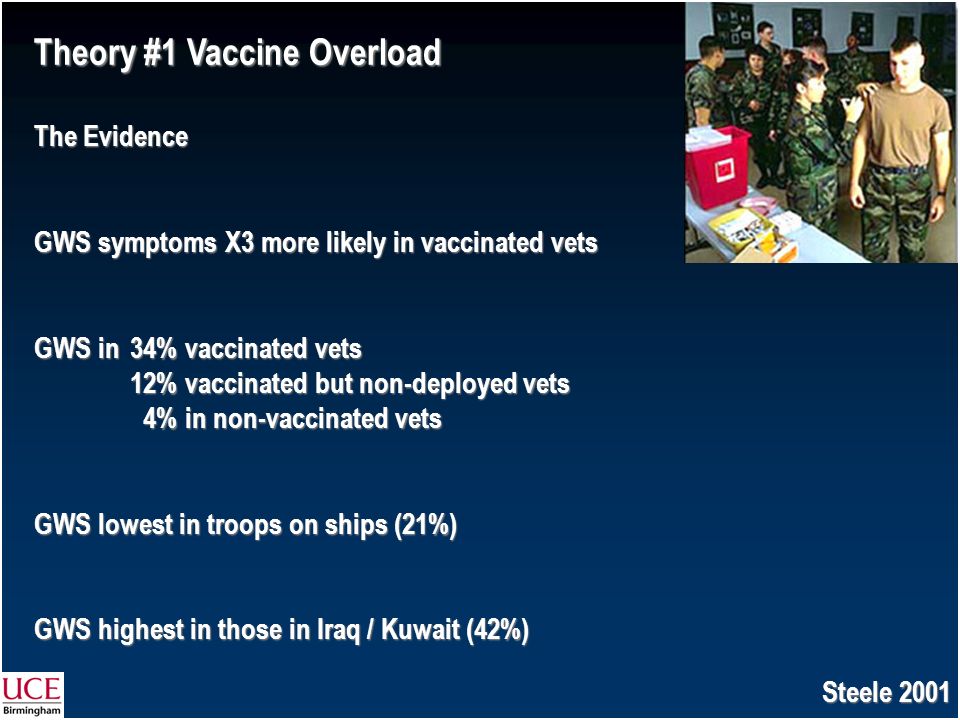 Theory #1 Vaccine Overload

The Evidence

GWS symptoms X3 more likely in vaccinated vets

GWS in 34% vaccinated vets
12% vaccinated but non-deployed vets
4% in non-vaccinated vets

GWS lowest in troops on ships (21%)

GWS highest in those in Iraq / Kuwait (42%)

UCE Birmingham

Steele 2001